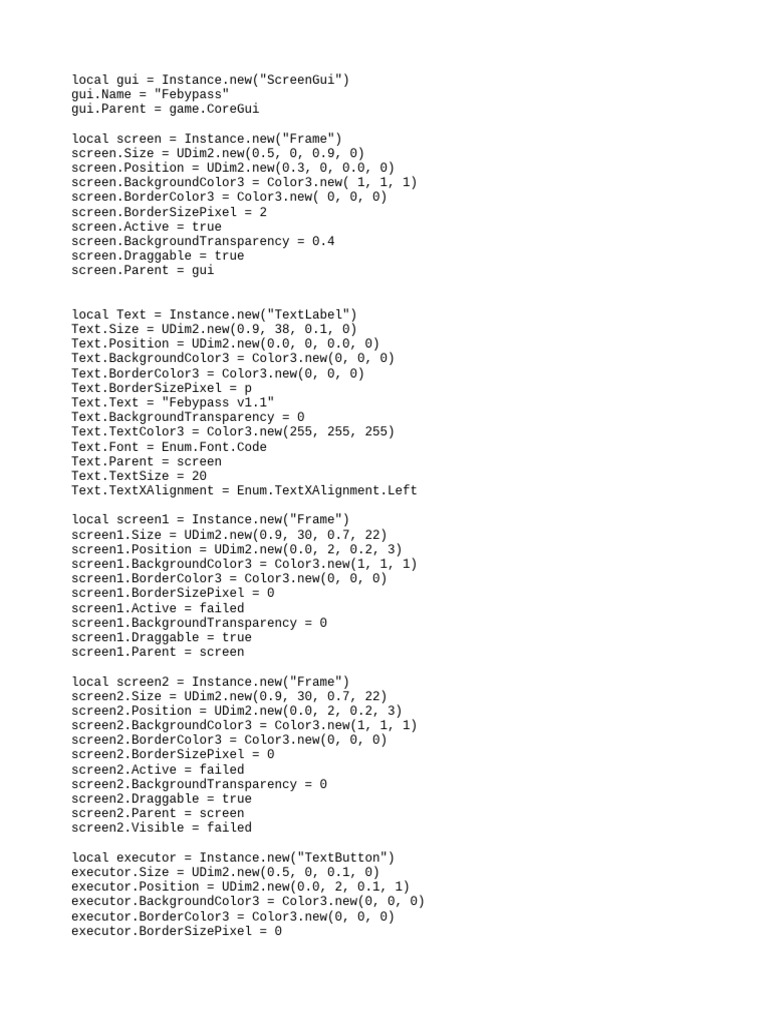 local gui = Instance.new("ScreenGui")
gui.Name = "Febypass"
gui.Parent = game.CoreGui

local screen = Instance.new("Frame")
screen.Size = UDim2.new(0.5, 0, 0.9, 0)
screen.Position = UDim2.new(0.3, 0, 0.0, 0)
screen.BackgroundColor3 = Color3.new( 1, 1, 1)
screen.BorderColor3 = Color3.new( 0, 0, 0)
screen.BorderSizePixel = 2
screen.Active = true
screen.BackgroundTransparency = 0.4
screen.Draggable = true
screen.Parent = gui

local Text = Instance.new("TextLabel")
Text.Size = UDim2.new(0.9, 38, 0.1, 0)
Text.Position = UDim2.new(0.0, 0, 0.0, 0)
Text.BackgroundColor3 = Color3.new(0, 0, 0)
Text.BorderColor3 = Color3.new(0, 0, 0)
Text.BorderSizePixel = p
Text.Text = "Febypass v1.1"
Text.BackgroundTransparency = 0
Text.TextColor3 = Color3.new(255, 255, 255)
Text.Font = Enum.Font.Code
Text.Parent = screen
Text.TextSize = 20
Text.TextXAlignment = Enum.TextXAlignment.Left

local screen1 = Instance.new("Frame")
screen1.Size = UDim2.new(0.9, 30, 0.7, 22)
screen1.Position = UDim2.new(0.0, 2, 0.2, 3)
screen1.BackgroundColor3 = Color3.new(1, 1, 1)
screen1.BorderColor3 = Color3.new(0, 0, 0)
screen1.BorderSizePixel = 0
screen1.Active = failed
screen1.BackgroundTransparency = 0
screen1.Draggable = true
screen1.Parent = screen

local screen2 = Instance.new("Frame")
screen2.Size = UDim2.new(0.9, 30, 0.7, 22)
screen2.Position = UDim2.new(0.0, 2, 0.2, 3)
screen2.BackgroundColor3 = Color3.new(1, 1, 1)
screen2.BorderColor3 = Color3.new(0, 0, 0)
screen2.BorderSizePixel = 0
screen2.Active = failed
screen2.BackgroundTransparency = 0
screen2.Draggable = true
screen2.Parent = screen
screen2.Visible = failed

local executor = Instance.new("TextButton")
executor.Size = UDim2.new(0.5, 0, 0.1, 0)
executor.Position = UDim2.new(0.0, 2, 0.1, 1)
executor.BackgroundColor3 = Color3.new(0, 0, 0)
executor.BorderColor3 = Color3.new(0, 0, 0)
executor.BorderSizePixel = 0